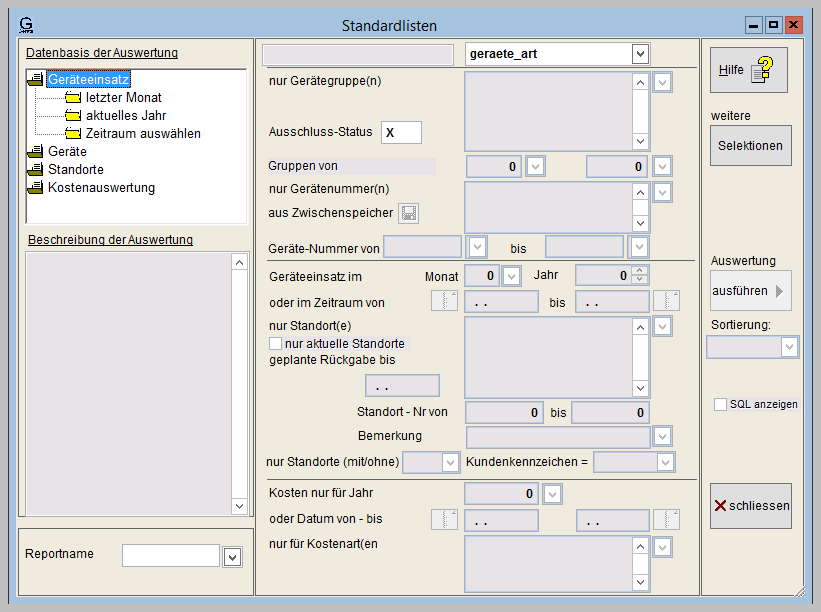 Standardlisten

Datenbasis der Auswertung
Geräteeinsatz
letzter Monat
aktuelles Jahr
Zeitraum auswählen
Geräte
Standorte
Kostenauswertung

Beschreibung der Auswertung

Reportname

geraete_art

nur Gerätegruppe(n)
Ausschluss-Status X
Gruppen von 0 0
nur Gerätenummer(n)
aus Zwischenspeicher
Geräte-Nummer von bis
Geräteeinsatz im Monat 0 Jahr 0
oder im Zeitraum von . . bis . .
nur Standort(e)
nur aktuelle Standorte
geplante Rückgabe bis
. .
Standort - Nr von 0 bis 0
Bemerkung
nur Standorte (mit/ohne) Kundenkennzeichen =
Kosten nur für Jahr 0
oder Datum von - bis . . . .
nur für Kostenart(en

Hilfe
weitere
Selektionen
Auswertung
ausführen
Sortierung:
SQL anzeigen
schliessen